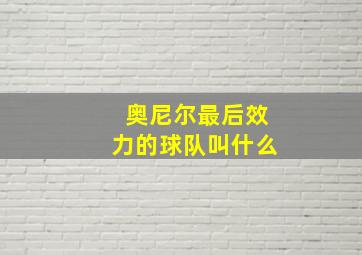 奥尼尔最后效力的球队叫什么